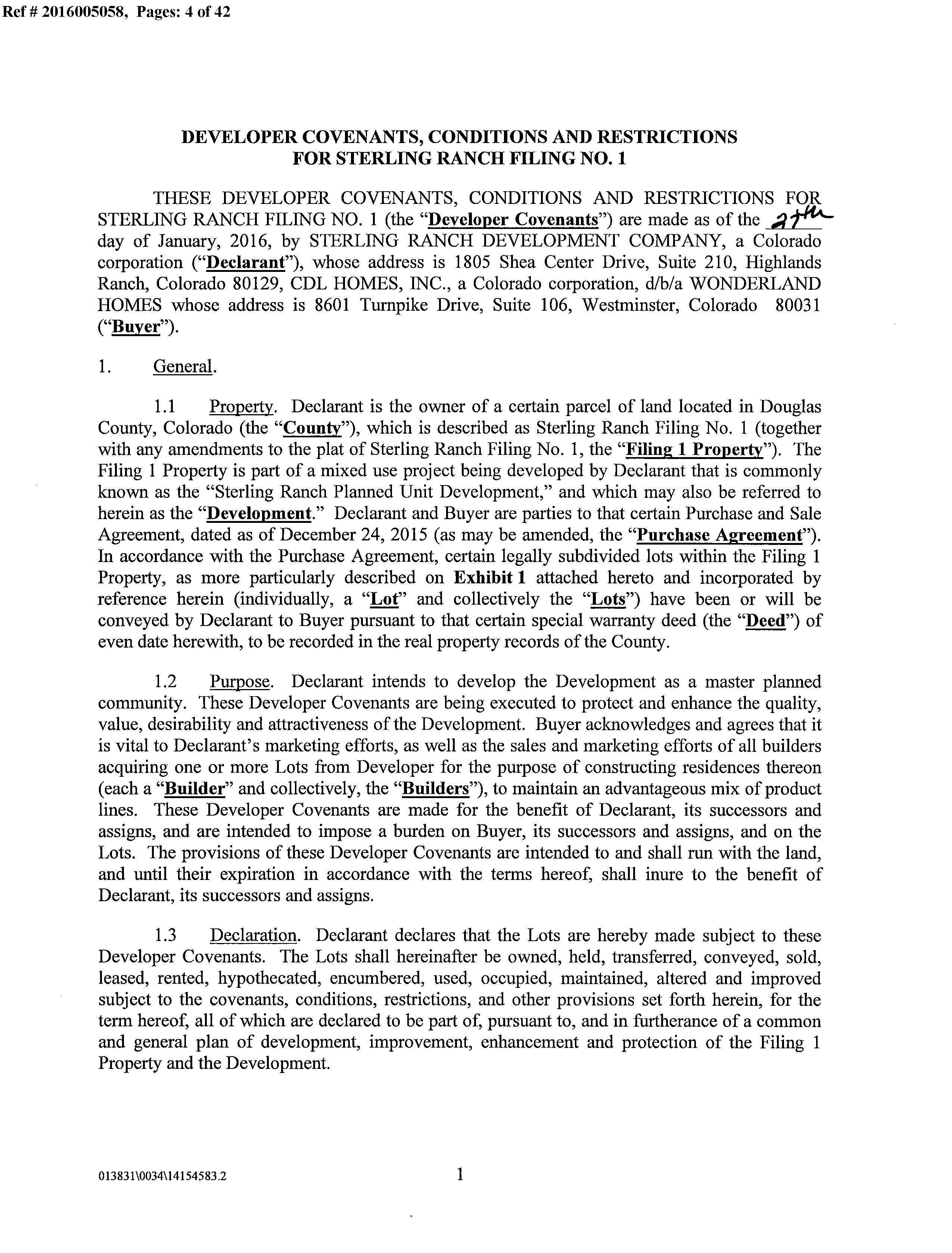 Ref # 2016005058, Pages: 4 of 42

DEVELOPER COVENANTS, CONDITIONS AND RESTRICTIONS FOR STERLING RANCH FILING NO. 1

THESE DEVELOPER COVENANTS, CONDITIONS AND RESTRICTIONS FOR STERLING RANCH FILING NO. 1 (the "Developer Covenants") are made as of the 27th day of January, 2016, by STERLING RANCH DEVELOPMENT COMPANY, a Colorado corporation ("Declarant"), whose address is 1805 Shea Center Drive, Suite 210, Highlands Ranch, Colorado 80129, CDL HOMES, INC., a Colorado corporation, d/b/a WONDERLAND HOMES whose address is 8601 Turnpike Drive, Suite 106, Westminster, Colorado 80031 ("Buyer").

1. General.

1.1 Property. Declarant is the owner of a certain parcel of land located in Douglas County, Colorado (the "County"), which is described as Sterling Ranch Filing No. 1 (together with any amendments to the plat of Sterling Ranch Filing No. 1, the "Filing 1 Property"). The Filing 1 Property is part of a mixed use project being developed by Declarant that is commonly known as the "Sterling Ranch Planned Unit Development," and which may also be referred to herein as the "Development." Declarant and Buyer are parties to that certain Purchase and Sale Agreement, dated as of December 24, 2015 (as may be amended, the "Purchase Agreement"). In accordance with the Purchase Agreement, certain legally subdivided lots within the Filing 1 Property, as more particularly described on Exhibit 1 attached hereto and incorporated by reference herein (individually, a "Lot" and collectively the "Lots") have been or will be conveyed by Declarant to Buyer pursuant to that certain special warranty deed (the "Deed") of even date herewith, to be recorded in the real property records of the County.

1.2 Purpose. Declarant intends to develop the Development as a master planned community. These Developer Covenants are being executed to protect and enhance the quality, value, desirability and attractiveness of the Development. Buyer acknowledges and agrees that it is vital to Declarant's marketing efforts, as well as the sales and marketing efforts of all builders acquiring one or more Lots from Developer for the purpose of constructing residences thereon (each a "Builder" and collectively, the "Builders"), to maintain an advantageous mix of product lines. These Developer Covenants are made for the benefit of Declarant, its successors and assigns, and are intended to impose a burden on Buyer, its successors and assigns, and on the Lots. The provisions of these Developer Covenants are intended to and shall run with the land, and until their expiration in accordance with the terms hereof, shall inure to the benefit of Declarant, its successors and assigns.

1.3 Declaration. Declarant declares that the Lots are hereby made subject to these Developer Covenants. The Lots shall hereinafter be owned, held, transferred, conveyed, sold, leased, rented, hypothecated, encumbered, used, occupied, maintained, altered and improved subject to the covenants, conditions, restrictions, and other provisions set forth herein, for the term hereof, all of which are declared to be part of, pursuant to, and in furtherance of a common and general plan of development, improvement, enhancement and protection of the Filing 1 Property and the Development.

013831\0034\14154583.2

1